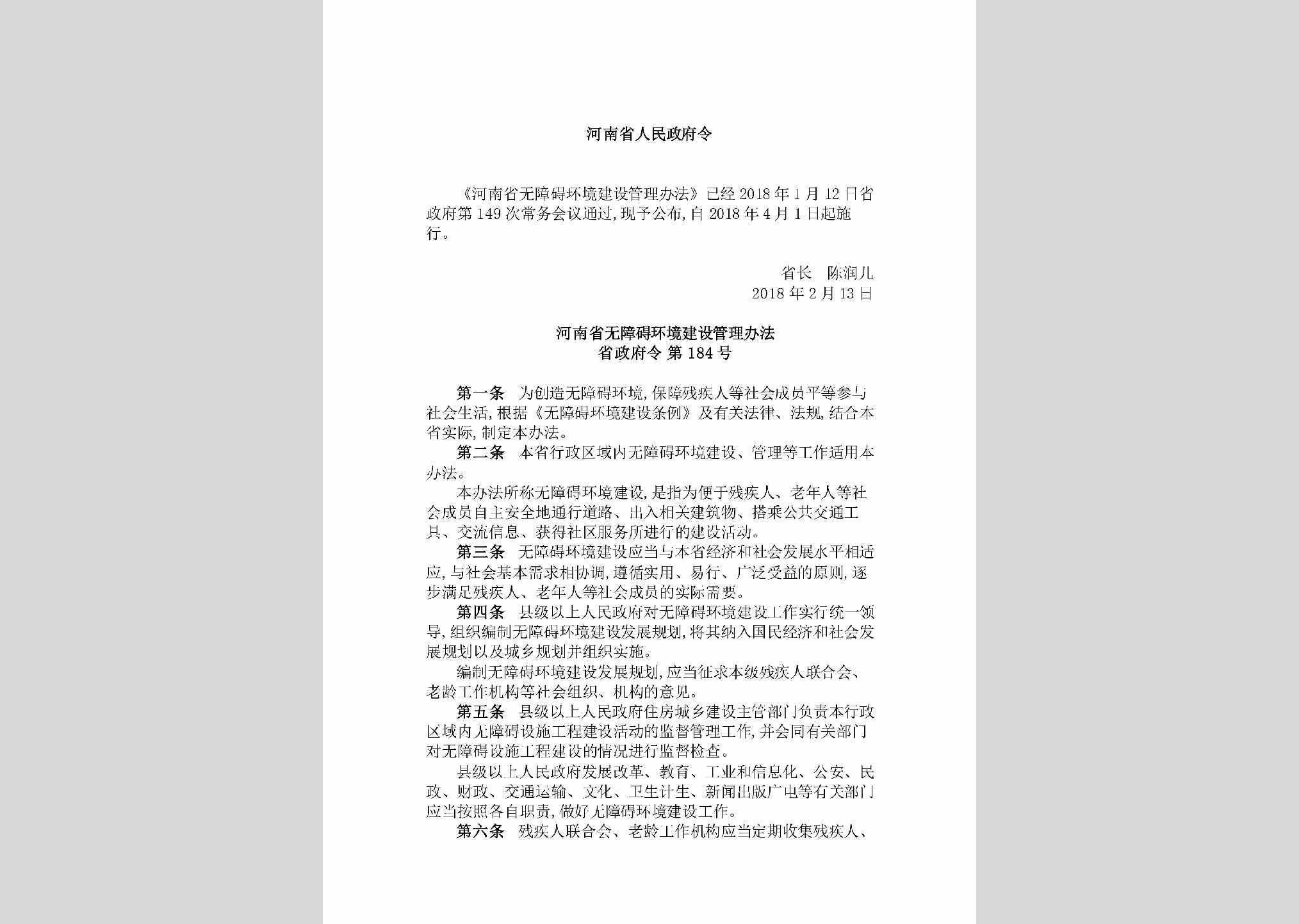 河南省人民政府令

《河南省无障碍环境建设管理办法》已经2018年1月12日省政府第149次常务会议通过，现予公布，自2018年4月1日起施行。

省长　陈润儿
2018年2月13日

河南省无障碍环境建设管理办法
省政府令 第184号

第一条　为创造无障碍环境，保障残疾人等社会成员平等参与社会生活，根据《无障碍环境建设条例》及有关法律、法规，结合本省实际，制定本办法。

第二条　本省行政区域内无障碍环境建设、管理等工作适用本办法。

本办法所称无障碍环境建设，是指为便于残疾人、老年人等社会成员自主安全地通行道路、出入相关建筑物、搭乘公共交通工具、交流信息、获得社区服务所进行的建设活动。

第三条　无障碍环境建设应当与本省经济和社会发展水平相适应，与社会基本需求相协调，遵循实用、易行、广泛受益的原则，逐步满足残疾人、老年人等社会成员的实际需要。

第四条　县级以上人民政府对无障碍环境建设工作实行统一领导，组织编制无障碍环境建设发展规划，将其纳入国民经济和社会发展规划以及城乡规划并组织实施。

编制无障碍环境建设发展规划，应当征求本级残疾人联合会、老龄工作机构等社会组织、机构的意见。

第五条　县级以上人民政府住房城乡建设主管部门负责本行政区域内无障碍设施工程建设活动的监督管理工作，并会同有关部门对无障碍设施工程建设的情况进行监督检查。

县级以上人民政府发展改革、教育、工业和信息化、公安、民政、财政、交通运输、文化、卫生计生、新闻出版广电等有关部门应当按照各自职责，做好无障碍环境建设工作。

第六条　残疾人联合会、老龄工作机构应当定期收集残疾人、